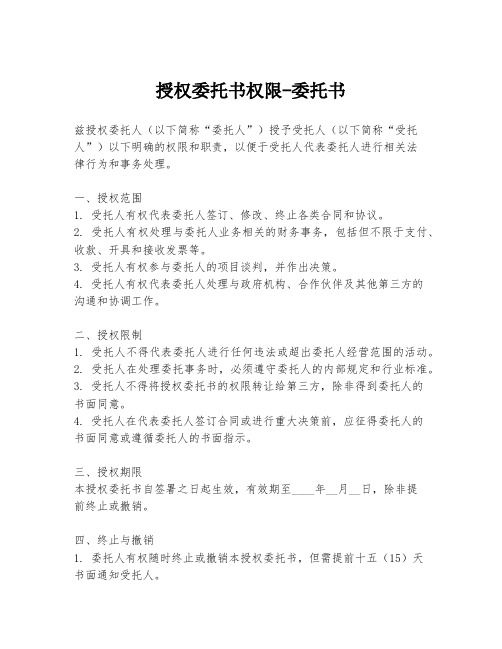 授权委托书权限-委托书

兹授权委托人（以下简称“委托人”）授予受托人（以下简称“受托人”）以下明确的权限和职责，以便于受托人代表委托人进行相关法律行为和事务处理。

一、授权范围
1. 受托人有权代表委托人签订、修改、终止各类合同和协议。
2. 受托人有权处理与委托人业务相关的财务事务，包括但不限于支付、收款、开具和接收发票等。
3. 受托人有权参与委托人的项目谈判，并作出决策。
4. 受托人有权代表委托人处理与政府机构、合作伙伴及其他第三方的沟通和协调工作。

二、授权限制
1. 受托人不得代表委托人进行任何违法或超出委托人经营范围的活动。
2. 受托人在处理委托事务时，必须遵守委托人的内部规定和行业标准。
3. 受托人不得将授权委托书的权限转让给第三方，除非得到委托人的书面同意。
4. 受托人在代表委托人签订合同或进行重大决策前，应征得委托人的书面同意或遵循委托人的书面指示。

三、授权期限
本授权委托书自签署之日起生效，有效期至____年__月__日，除非提前终止或撤销。

四、终止与撤销
1. 委托人有权随时终止或撤销本授权委托书，但需提前十五（15）天书面通知受托人。